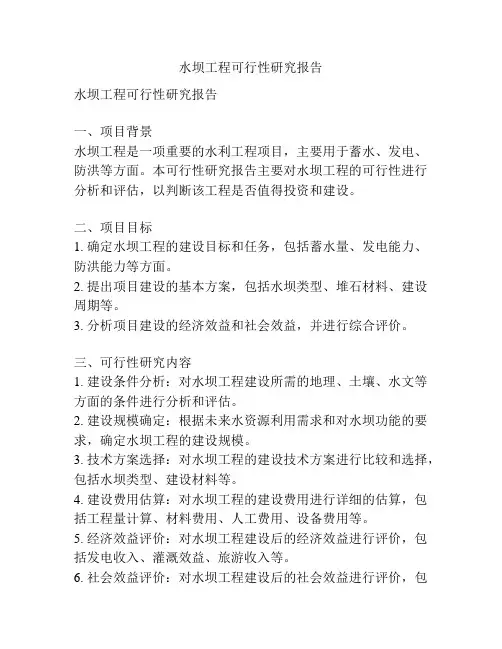 水坝工程可行性研究报告

水坝工程可行性研究报告

一、项目背景
水坝工程是一项重要的水利工程项目，主要用于蓄水、发电、防洪等方面。本可行性研究报告主要对水坝工程的可行性进行分析和评估，以判断该工程是否值得投资和建设。

二、项目目标
1. 确定水坝工程的建设目标和任务，包括蓄水量、发电能力、防洪能力等方面。
2. 提出项目建设的基本方案，包括水坝类型、堆石材料、建设周期等。
3. 分析项目建设的经济效益和社会效益，并进行综合评价。

三、可行性研究内容
1. 建设条件分析：对水坝工程建设所需的地理、土壤、水文等方面的条件进行分析和评估。
2. 建设规模确定：根据未来水资源利用需求和对水坝功能的要求，确定水坝工程的建设规模。
3. 技术方案选择：对水坝工程的建设技术方案进行比较和选择，包括水坝类型、建设材料等。
4. 建设费用估算：对水坝工程的建设费用进行详细的估算，包括工程量计算、材料费用、人工费用、设备费用等。
5. 经济效益评价：对水坝工程建设后的经济效益进行评价，包括发电收入、灌溉效益、旅游收入等。
6. 社会效益评价：对水坝工程建设后的社会效益进行评价，包